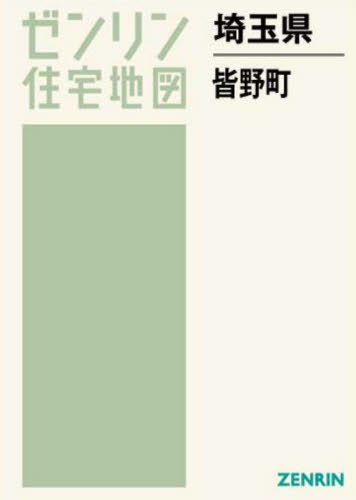 ゼンリン
住宅地図

埼玉県

皆野町

ZENRIN